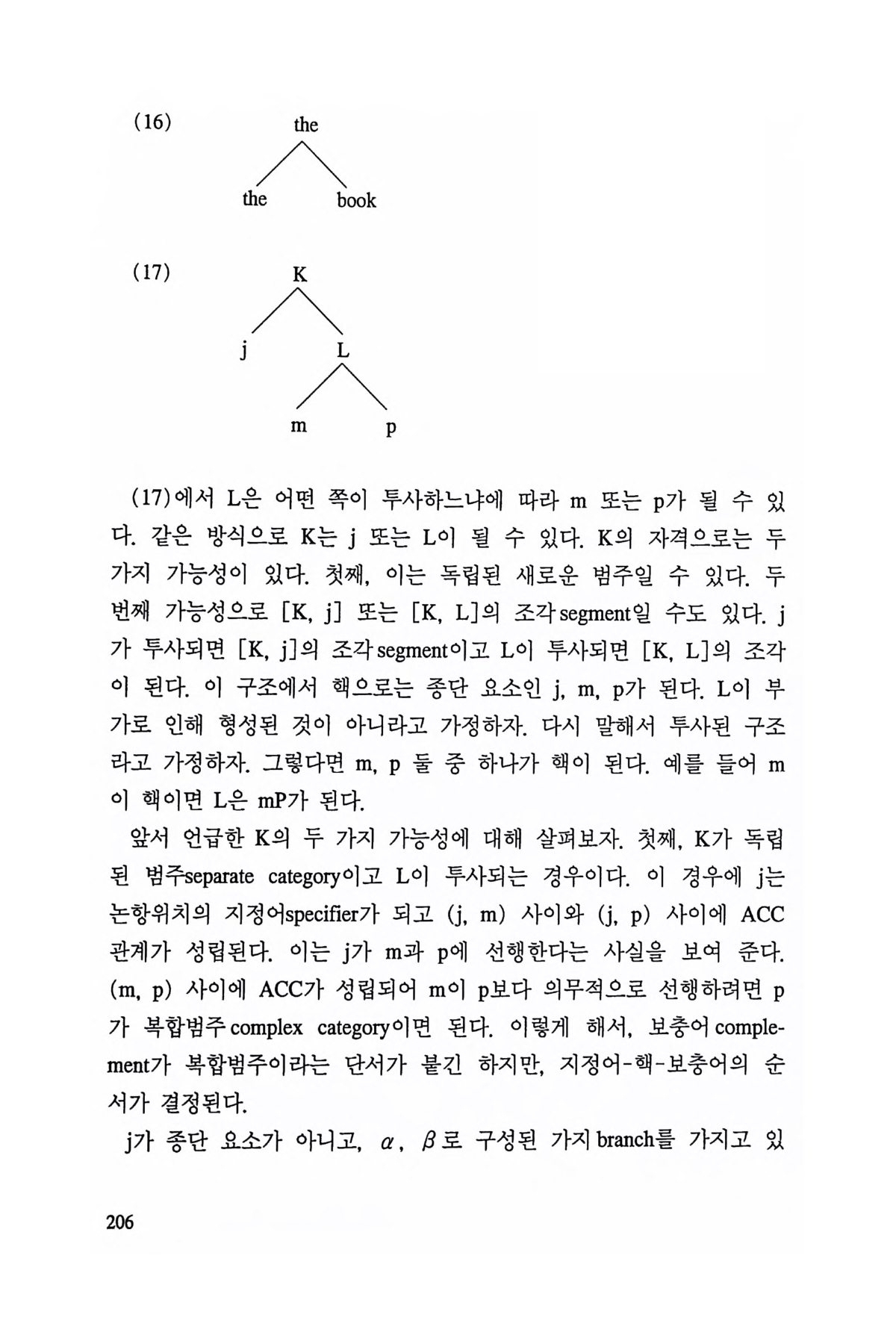 (16) the

the book

(17) K

j L

m p

(17)에서 L은 어떤 쪽이 투사하느냐에 따라 m 또는 p가 될 수 있다. 같은 방식으로 K는 j 또는 L이 될 수 있다. K의 자격으로는 두 가지 가능성이 있다. 첫째, 이는 독립된 새로운 범주일 수 있다. 두 번째 가능성으로 [K, j] 또는 [K, L]의 조각segment일 수도 있다. j가 투사되면 [K, j]의 조각segment이고 L이 투사되면 [K, L]의 조각이 된다. 이 구조에서 핵으로는 종단 요소인 j, m, p가 된다. L이 부가로 인해 형성된 것이 아니라고 가정하자. 다시 말해서 투사된 구조라고 가정하자. 그렇다면 m, p 둘 중 하나가 핵이 된다. 예를 들어 m이 핵이면 L은 mP가 된다.

앞서 언급한 K의 두 가지 가능성에 대해 살펴보자. 첫째, K가 독립된 범주separate category이고 L이 투사되는 경우이다. 이 경우에 j는 논항위치의 지정어specifier가 되고 (j, m) 사이와 (j, p) 사이에 ACC 관계가 성립된다. 이는 j가 m과 p에 선행한다는 사실을 보여 준다. (m, p) 사이에 ACC가 성립되어 m이 p보다 의무적으로 선행하려면 p가 복합범주complex category이면 된다. 이렇게 해서, 보충어complement가 복합범주이라는 단서가 붙긴 하지만, 지정어-핵-보충어의 순서가 결정된다.

j가 종단 요소가 아니고, $\alpha$, $\beta$로 구성된 가지branch를 가지고 있

206